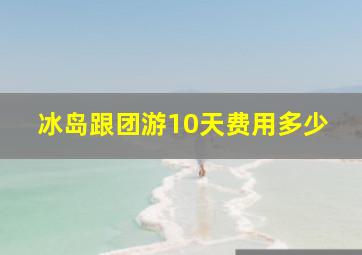 冰岛跟团游10天费用多少